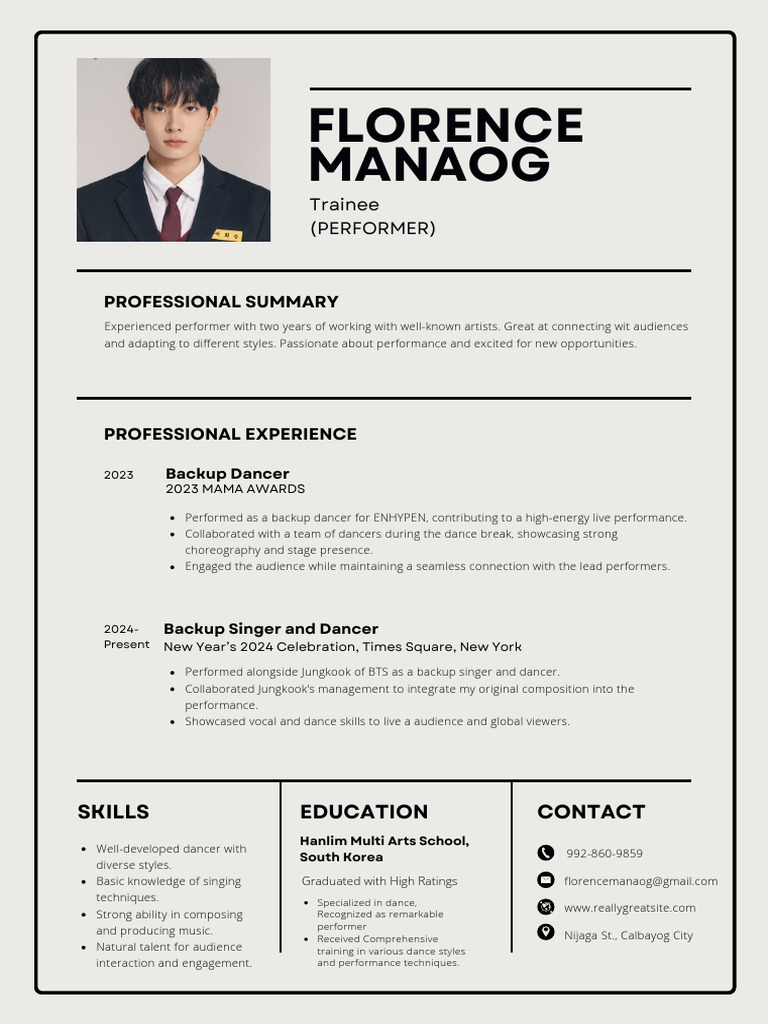 FLORENCE MANAOG

Trainee
(PERFORMER)

PROFESSIONAL SUMMARY

Experienced performer with two years of working with well-known artists. Great at connecting wit audiences and adapting to different styles. Passionate about performance and excited for new opportunities.

PROFESSIONAL EXPERIENCE

2023

Backup Dancer
2023 MAMA AWARDS

- Performed as a backup dancer for ENHYPEN, contributing to a high-energy live performance.
- Collaborated with a team of dancers during the dance break, showcasing strong choreography and stage presence.
- Engaged the audience while maintaining a seamless connection with the lead performers.

2024-Present

Backup Singer and Dancer
New Year's 2024 Celebration, Times Square, New York

- Performed alongside Jungkook of BTS as a backup singer and dancer.
- Collaborated Jungkook's management to integrate my original composition into the performance.
- Showcased vocal and dance skills to live a audience and global viewers.

SKILLS

- Well-developed dancer with diverse styles.
- Basic knowledge of singing techniques.
- Strong ability in composing and producing music.
- Natural talent for audience interaction and engagement.

EDUCATION

Hanlim Multi Arts School, South Korea

Graduated with High Ratings

- Specialized in dance, Recognized as remarkable performer
- Received Comprehensive training in various dance styles and performance techniques.

CONTACT

992-860-9859
florencemanaog@gmail.com
www.reallygreatsite.com
Nijaga St., Calbayog City